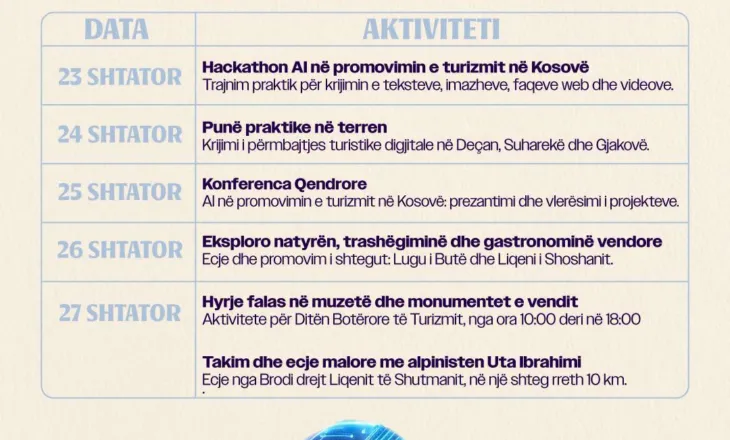 | DATA | AKTIVITETI |
|---|---|
| 23 SHTATOR | **Hackathon AI në promovimin e turizmit në Kosovë** Trajnim praktik për krijimin e teksteve, imazheve, faqeve web dhe videove. |
| 24 SHTATOR | **Punë praktike në terren** Krijimi i përmbajtjes turistike digjitale në Deçan, Suharekë dhe Gjakovë. |
| 25 SHTATOR | **Konferenca Qendrore** AI në promovimin e turizmit në Kosovë: prezantimi dhe vlerësimi i projekteve. |
| 26 SHTATOR | **Eksploro natyrën, trashëgiminë dhe gastronominë vendore** Ecje dhe promovim i shtegut: Lugu i Butë dhe Liqeni i Shoshanit. |
| 27 SHTATOR | **Hyrje falas në muzetë dhe monumentet e vendit** Aktivitete për Ditën Botërore të Turizmit, nga ora 10:00 deri në 18:00 **Takim dhe ecje malore me alpinisten Uta Ibrahimi** Ecje nga Brodi drejt Liqenit të Shutmanit, në një shteg rreth 10 km. |